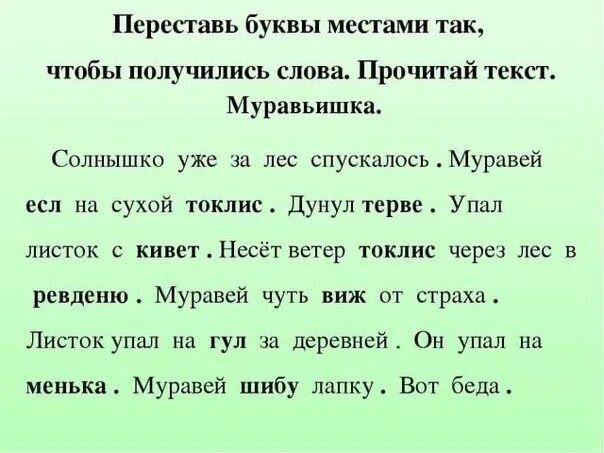 Переставь буквы местами так,
чтобы получились слова. Прочитай текст.
Муравьишка.

Солнышко уже за лес спускалось . Муравей есл на сухой токлис . Дунул терве . Упал листок с кивет . Несёт ветер токлис через лес в ревденю . Муравей чуть виж от страха . Листок упал на гул за деревней . Он упал на менька . Муравей шибу лапку . Вот беда .